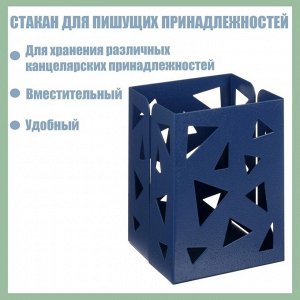 СТАКАН ДЛЯ ПИШУЩИХ ПРИНАДЛЕЖНОСТЕЙ

Для хранения различных канцелярских принадлежностей

Вместительный

Удобный